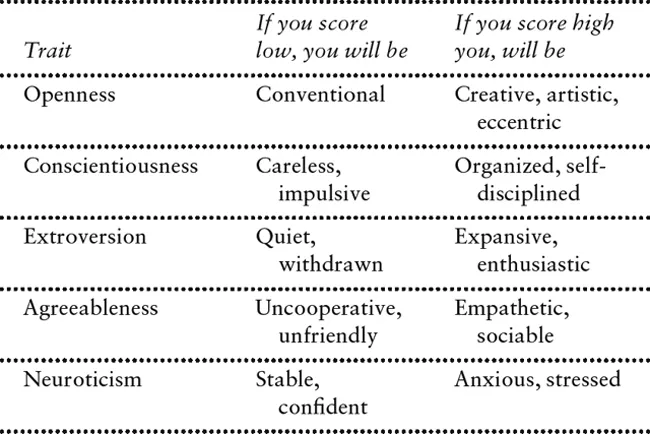 | Trait | If you score low, you will be | If you score high you, will be |
|---|---|---|
| Openness | Conventional | Creative, artistic, eccentric |
| Conscientiousness | Careless, impulsive | Organized, self-disciplined |
| Extroversion | Quiet, withdrawn | Expansive, enthusiastic |
| Agreeableness | Uncooperative, unfriendly | Empathetic, sociable |
| Neuroticism | Stable, confident | Anxious, stressed |